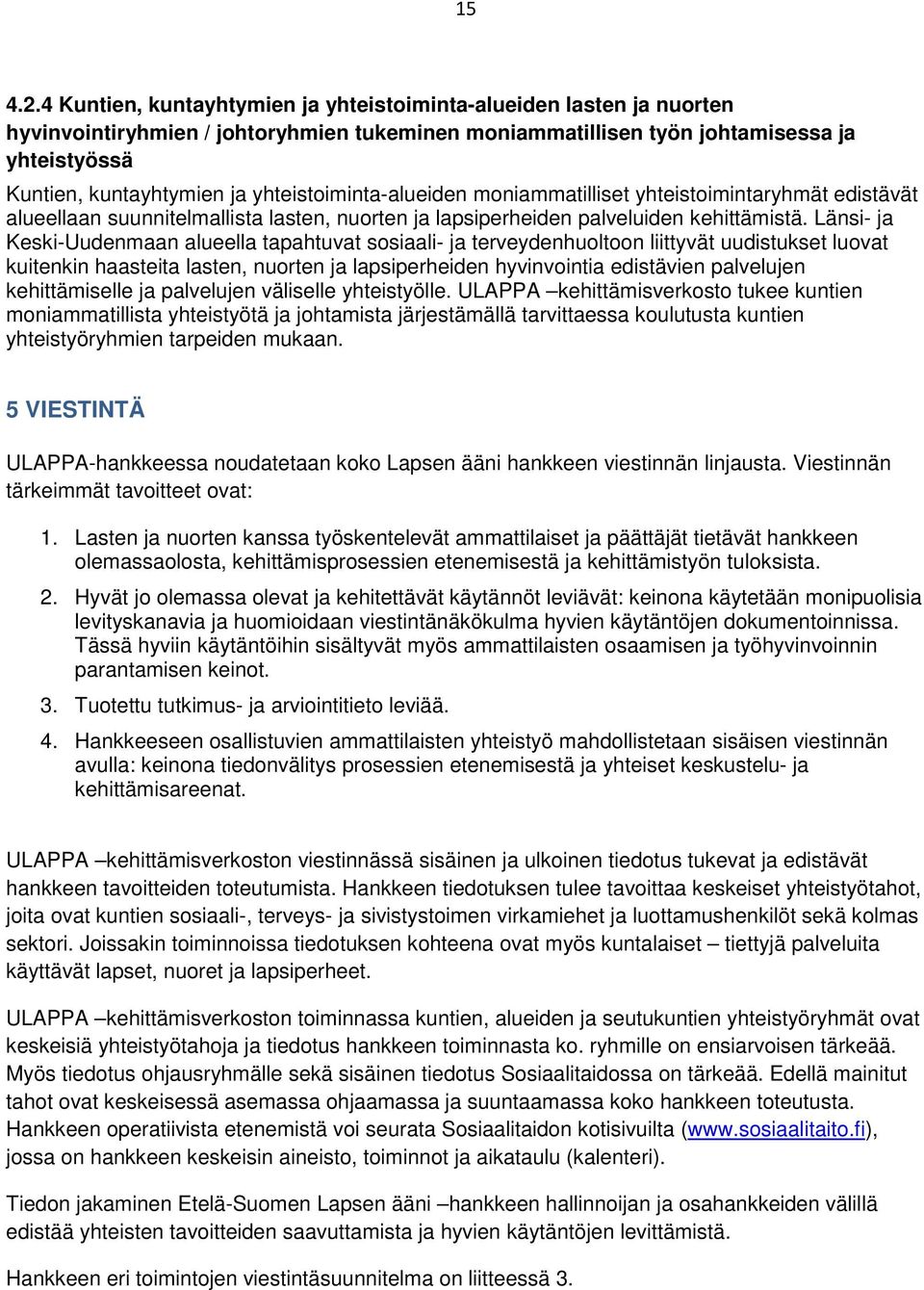 15

4.2.4 Kuntien, kuntayhtymien ja yhteistoiminta-alueiden lasten ja nuorten hyvinvointiryhmien / johtoryhmien tukeminen moniammatillisen työn johtamisessa ja yhteistyössä
Kuntien, kuntayhtymien ja yhteistoiminta-alueiden moniammatilliset yhteistoimintaryhmät edistävät alueellaan suunnitelmallista lasten, nuorten ja lapsiperheiden palveluiden kehittämistä. Länsi- ja Keski-Uudenmaan alueella tapahtuvat sosiaali- ja terveydenhuoltoon liittyvät uudistukset luovat kuitenkin haasteita lasten, nuorten ja lapsiperheiden hyvinvointia edistävien palvelujen kehittämiselle ja palvelujen väliselle yhteistyölle. ULAPPA –kehittämisverkosto tukee kuntien moniammatillista yhteistyötä ja johtamista järjestämällä tarvittaessa koulutusta kuntien yhteistyöryhmien tarpeiden mukaan.

5 VIESTINTÄ

ULAPPA-hankkeessa noudatetaan koko Lapsen ääni hankkeen viestinnän linjausta. Viestinnän tärkeimmät tavoitteet ovat:

1. Lasten ja nuorten kanssa työskentelevät ammattilaiset ja päättäjät tietävät hankkeen olemassaolosta, kehittämisprosessien etenemisestä ja kehittämistyön tuloksista.
2. Hyvät jo olemassa olevat ja kehitettävät käytännöt leviävät: keinona käytetään monipuolisia levityskanavia ja huomioidaan viestintänäkökulma hyvien käytäntöjen dokumentoinnissa. Tässä hyviin käytäntöihin sisältyvät myös ammattilaisten osaamisen ja työhyvinvoinnin parantamisen keinot.
3. Tuotettu tutkimus- ja arviointitieto leviää.
4. Hankkeeseen osallistuvien ammattilaisten yhteistyö mahdollistetaan sisäisen viestinnän avulla: keinona tiedonvälitys prosessien etenemisestä ja yhteiset keskustelu- ja kehittämisareenat.

ULAPPA –kehittämisverkoston viestinnässä sisäinen ja ulkoinen tiedotus tukevat ja edistävät hankkeen tavoitteiden toteutumista. Hankkeen tiedotuksen tulee tavoittaa keskeiset yhteistyötahot, joita ovat kuntien sosiaali-, terveys- ja sivistystoimen virkamiehet ja luottamushenkilöt sekä kolmas sektori. Joissakin toiminnoissa tiedotuksen kohteena ovat myös kuntalaiset – tiettyjä palveluita käyttävät lapset, nuoret ja lapsiperheet.

ULAPPA –kehittämisverkoston toiminnassa kuntien, alueiden ja seutukuntien yhteistyöryhmät ovat keskeisiä yhteistyötahoja ja tiedotus hankkeen toiminnasta ko. ryhmille on ensiarvoisen tärkeää. Myös tiedotus ohjausryhmälle sekä sisäinen tiedotus Sosiaalitaidossa on tärkeää. Edellä mainitut tahot ovat keskeisessä asemassa ohjaamassa ja suuntaamassa koko hankkeen toteutusta. Hankkeen operatiivista etenemistä voi seurata Sosiaalitaidon kotisivuilta (www.sosiaalitaito.fi), jossa on hankkeen keskeisin aineisto, toiminnot ja aikataulu (kalenteri).

Tiedon jakaminen Etelä-Suomen Lapsen ääni –hankkeen hallinnoijan ja osahankkeiden välillä edistää yhteisten tavoitteiden saavuttamista ja hyvien käytäntöjen levittämistä.

Hankkeen eri toimintojen viestintäsuunnitelma on liitteessä 3.